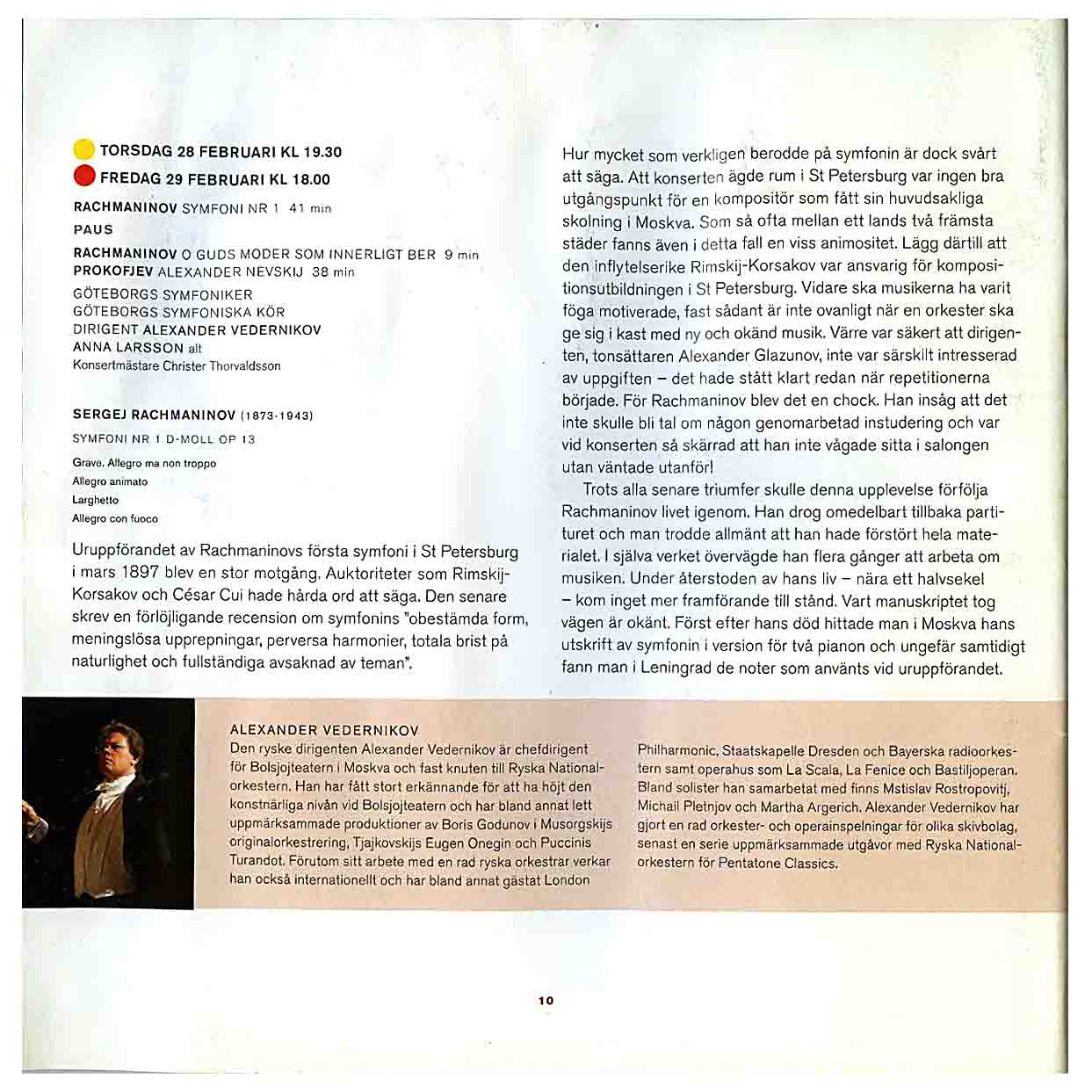 TORSDAG 28 FEBRUARI KL 19.30
FREDAG 29 FEBRUARI KL 18.00

RACHMANINOV SYMFONI NR 1 41 min
PAUS
RACHMANINOV O GUDS MODER SOM INNERLIGT BER 9 min
PROKOFJEV ALEXANDER NEVSKIJ 38 min

GÖTEBORGS SYMFONIKER
GÖTEBORGS SYMFONISKA KÖR
DIRIGENT ALEXANDER VEDERNIKOV
ANNA LARSSON alt
Konsertmästare Christer Thorvaldsson

SERGEJ RACHMANINOV (1873-1943)
SYMFONI NR 1 D-MOLL OP 13

Grave. Allegro ma non troppo
Allegro animato
Larghetto
Allegro con fuoco

Uruppförandet av Rachmaninovs första symfoni i St Petersburg i mars 1897 blev en stor motgång. Auktoriteter som Rimskij-Korsakov och César Cui hade hårda ord att säga. Den senare skrev en förlöjligande recension om symfonins "obestämda form, meningslösa upprepningar, perversa harmonier, totala brist på naturlighet och fullständiga avsaknad av teman".

Hur mycket som verkligen berodde på symfonin är dock svårt att säga. Att konserten ägde rum i St Petersburg var ingen bra utgångspunkt för en kompositör som fått sin huvudsakliga skolning i Moskva. Som så ofta mellan ett lands två främsta städer fanns även i detta fall en viss animositet. Lägg därtill att den inflytelserike Rimskij-Korsakov var ansvarig för kompositionsutbildningen i St Petersburg. Vidare ska musikerna ha varit föga motiverade, fast sådant är inte ovanligt när en orkester ska ge sig i kast med ny och okänd musik. Värre var säkert att dirigenten, tonsättaren Alexander Glazunov, inte var särskilt intresserad av uppgiften – det hade stått klart redan när repetitionerna började. För Rachmaninov blev det en chock. Han insåg att det inte skulle bli tal om någon genomarbetad instudering och var vid konserten så skärrad att han inte vågade sitta i salongen utan väntade utanför!

Trots alla senare triumfer skulle denna upplevelse förfölja Rachmaninov livet igenom. Han drog omedelbart tillbaka partituret och man trodde allmänt att han hade förstört hela materialet. I själva verket övervägde han flera gånger att arbeta om musiken. Under återstoden av hans liv – nära ett halvsekel – kom inget mer framförande till stånd. Vart manuskriptet tog vägen är okänt. Först efter hans död hittade man i Moskva hans utskrift av symfonin i version för två pianon och ungefär samtidigt fann man i Leningrad de noter som använts vid uruppförandet.

ALEXANDER VEDERNIKOV
Den ryske dirigenten Alexander Vedernikov är chefdirigent för Bolsjojteatern i Moskva och fast knuten till Ryska Nationalorkestern. Han har fått stort erkännande för att ha höjt den konstnärliga nivån vid Bolsjojteatern och har bland annat lett uppmärksammade produktioner av Boris Godunov i Musorgskijs originalorkestrering, Tjajkovskijs Eugen Onegin och Puccinis Turandot. Förutom sitt arbete med en rad ryska orkestrar verkar han också internationellt och har bland annat gästat London Philharmonic, Staatskapelle Dresden och Bayerska radioorkestern samt operahus som La Scala, La Fenice och Bastiljoperan. Bland solister han samarbetat med finns Mstislav Rostropovitj, Michail Pletnjov och Martha Argerich. Alexander Vedernikov har gjort en rad orkester- och operainspelningar för olika skivbolag, senast en serie uppmärksammade utgåvor med Ryska Nationalorkestern för Pentatone Classics.

10